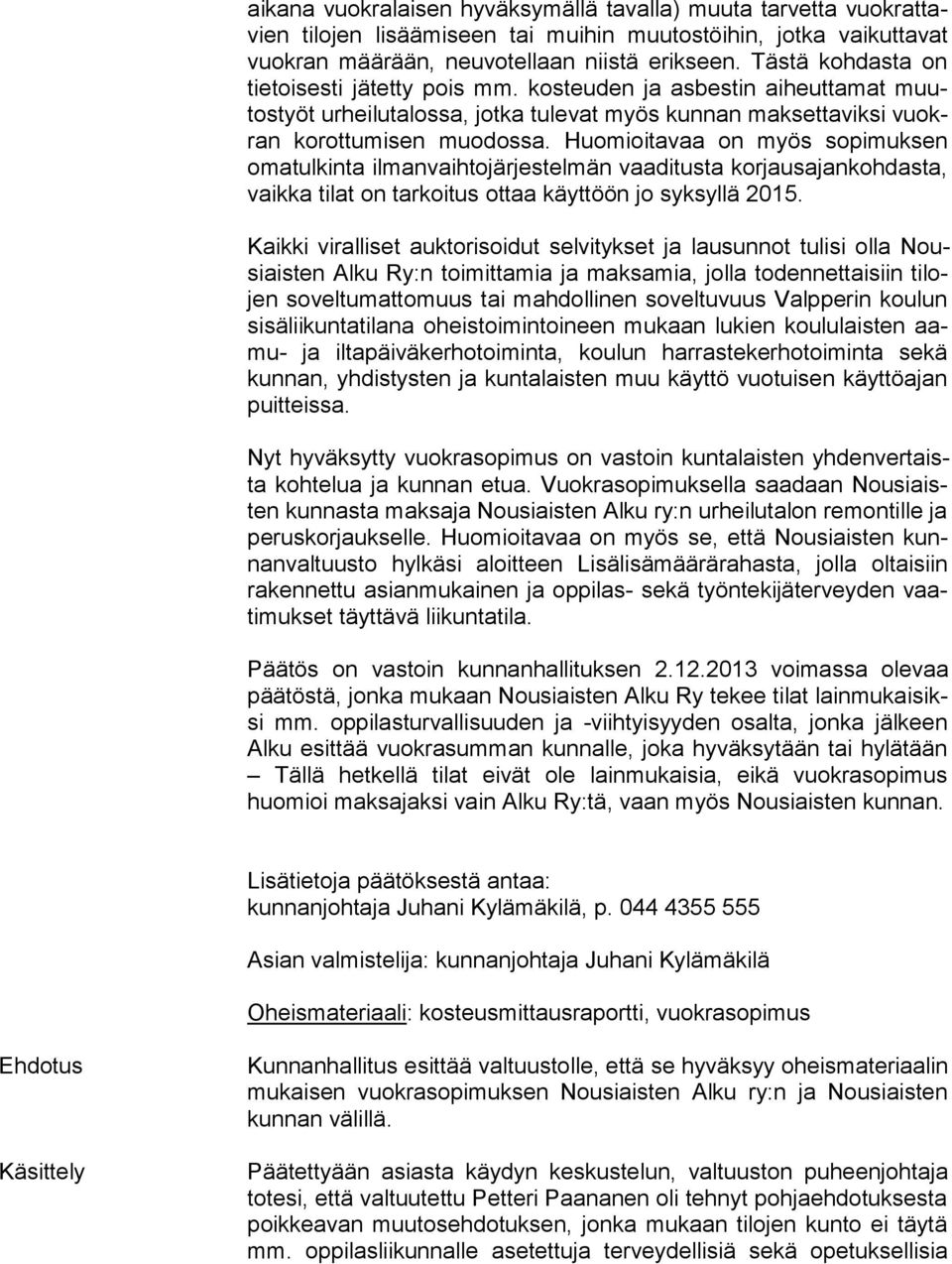 aikana vuokralaisen hyväksymällä tavalla) muuta tarvetta vuokrattavien tilojen lisäämiseen tai muihin muutostöihin, jotka vaikuttavat vuokran määrään, neuvotellaan niistä erikseen. Tästä kohdasta on tietoisesti jätetty pois mm. kosteuden ja asbestin aiheuttamat muutostyöt urheilutalossa, jotka tulevat myös kunnan maksettaviksi vuokran korottumisen muodossa. Huomioitavaa on myös sopimuksen omatulkinta ilmanvaihtojärjestelmän vaaditusta korjausajankohdasta, vaikka tilat on tarkoitus ottaa käyttöön jo syksyllä 2015.

Kaikki viralliset auktorisoidut selvitykset ja lausunnot tulisi olla Nousiaisten Alku Ry:n toimittamia ja maksamia, jolla todennettaisiin tilojen soveltumattomuus tai mahdollinen soveltuvuus Valpperin koulun sisäliikuntatilana oheistoimintoineen mukaan lukien koululaisten aamu- ja iltapäiväkerhotoiminta, koulun harrastekerhotoiminta sekä kunnan, yhdistysten ja kuntalaisten muu käyttö vuotuisen käyttöajan puitteissa.

Nyt hyväksytty vuokrasopimus on vastoin kuntalaisten yhdenvertaista kohtelua ja kunnan etua. Vuokrasopimuksella saadaan Nousiaisten kunnasta maksaja Nousiaisten Alku ry:n urheilutalon remontille ja peruskorjaukselle. Huomioitavaa on myös se, että Nousiaisten kunnanvaltuusto hylkäsi aloitteen Lisälisämäärärahasta, jolla oltaisiin rakennettu asianmukainen ja oppilas- sekä työntekijäterveyden vaatimukset täyttävä liikuntatila.

Päätös on vastoin kunnanhallituksen 2.12.2013 voimassa olevaa päätöstä, jonka mukaan Nousiaisten Alku Ry tekee tilat lainmukaisiksi mm. oppilasturvallisuuden ja -viihtyisyyden osalta, jonka jälkeen Alku esittää vuokrasumman kunnalle, joka hyväksytään tai hylätään – Tällä hetkellä tilat eivät ole lainmukaisia, eikä vuokrasopimus huomioi maksajaksi vain Alku Ry:tä, vaan myös Nousiaisten kunnan.

Lisätietoja päätöksestä antaa:
kunnanjohtaja Juhani Kylämäkilä, p. 044 4355 555

Asian valmistelija: kunnanjohtaja Juhani Kylämäkilä

Oheismateriaali: kosteusmittausraportti, vuokrasopimus

Ehdotus

Kunnanhallitus esittää valtuustolle, että se hyväksyy oheismateriaalin mukaisen vuokrasopimuksen Nousiaisten Alku ry:n ja Nousiaisten kunnan välillä.

Käsittely

Päätettyään asiasta käydyn keskustelun, valtuuston puheenjohtaja totesi, että valtuutettu Petteri Paananen oli tehnyt pohjaehdotuksesta poikkeavan muutosehdotuksen, jonka mukaan tilojen kunto ei täytä mm. oppilasliikunnalle asetettuja terveydellisiä sekä opetuksellisia